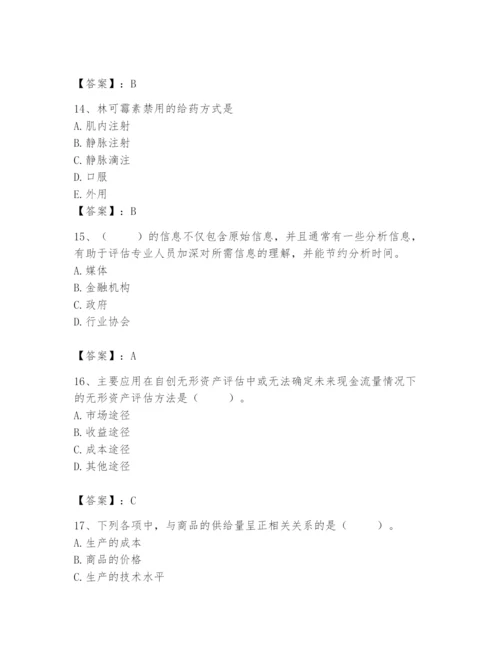 【答案】：B

14、林可霉素禁用的给药方式是
A. 肌内注射
B. 静脉注射
C. 静脉滴注
D. 口服
E. 外用
【答案】：B

15、（　　）的信息不仅包含原始信息，并且通常有一些分析信息，有助于评估专业人员加深对所需信息的理解，并能节约分析时间。
A. 媒体
B. 金融机构
C. 政府
D. 行业协会

【答案】：A

16、主要应用在自创无形资产评估中或无法确定未来现金流量情况下的无形资产评估方法是（　　）。
A. 市场途径
B. 收益途径
C. 成本途径
D. 其他途径

【答案】：C

17、下列各项中，与商品的供给量呈正相关关系的是（　　）。
A. 生产的成本
B. 商品的价格
C. 生产的技术水平